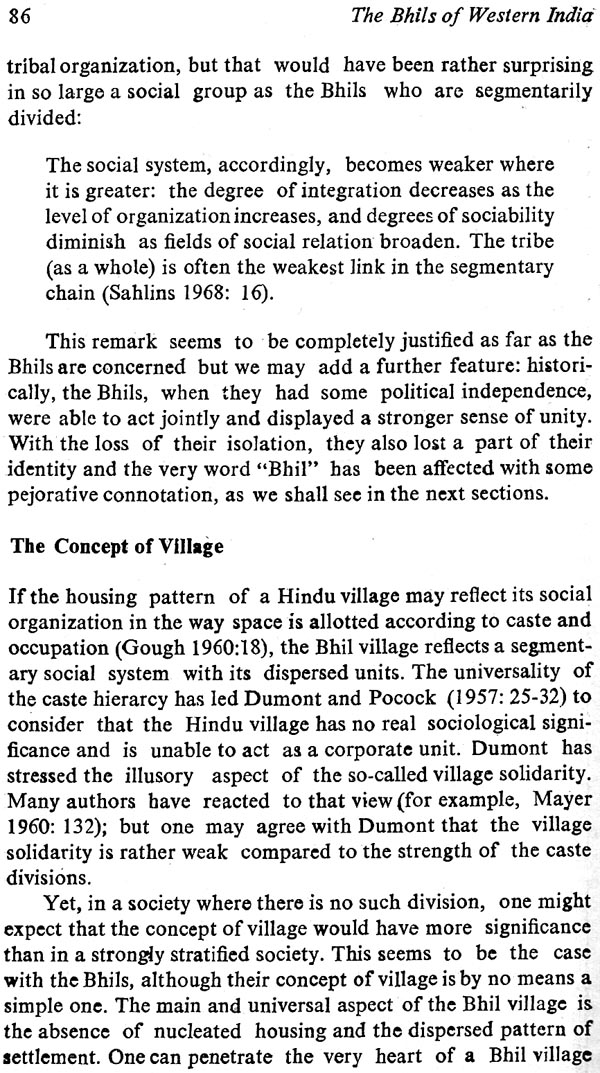 86 The Bhils of Western India

tribal organization, but that would have been rather surprising in so large a social group as the Bhils who are segmentarily divided:

The social system, accordingly, becomes weaker where it is greater: the degree of integration decreases as the level of organization increases, and degrees of sociability diminish as fields of social relation broaden. The tribe (as a whole) is often the weakest link in the segmentary chain (Sahlins 1968: 16).

This remark seems to be completely justified as far as the Bhils are concerned but we may add a further feature: historically, the Bhils, when they had some political independence, were able to act jointly and displayed a stronger sense of unity. With the loss of their isolation, they also lost a part of their identity and the very word "Bhil" has been affected with some pejorative connotation, as we shall see in the next sections.

The Concept of Village

If the housing pattern of a Hindu village may reflect its social organization in the way space is allotted according to caste and occupation (Gough 1960:18), the Bhil village reflects a segmentary social system with its dispersed units. The universality of the caste hierarcy has led Dumont and Pocock (1957: 25-32) to consider that the Hindu village has no real sociological significance and is unable to act as a corporate unit. Dumont has stressed the illusory aspect of the so-called village solidarity. Many authors have reacted to that view (for example, Mayer 1960: 132); but one may agree with Dumont that the village solidarity is rather weak compared to the strength of the caste divisions.

Yet, in a society where there is no such division, one might expect that the concept of village would have more significance than in a strongly stratified society. This seems to be the case with the Bhils, although their concept of village is by no means a simple one. The main and universal aspect of the Bhil village is the absence of nucleated housing and the dispersed pattern of settlement. One can penetrate the very heart of a Bhil village